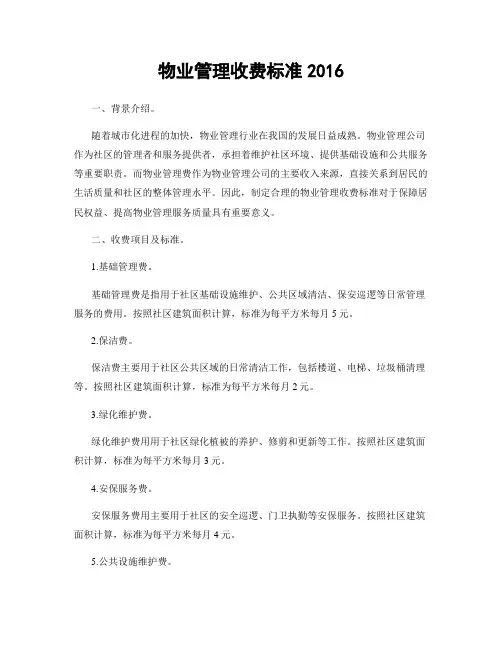 物业管理收费标准 2016

一、背景介绍。

随着城市化进程的加快，物业管理行业在我国的发展日益成熟。物业管理公司作为社区的管理者和服务提供者，承担着维护社区环境、提供基础设施和公共服务等重要职责。而物业管理费作为物业管理公司的主要收入来源，直接关系到居民的生活质量和社区的整体管理水平。因此，制定合理的物业管理收费标准对于保障居民权益、提高物业管理服务质量具有重要意义。

二、收费项目及标准。

1.基础管理费。

基础管理费是指用于社区基础设施维护、公共区域清洁、保安巡逻等日常管理服务的费用。按照社区建筑面积计算，标准为每平方米每月 5 元。

2.保洁费。

保洁费主要用于社区公共区域的日常清洁工作，包括楼道、电梯、垃圾桶清理等。按照社区建筑面积计算，标准为每平方米每月 2 元。

3.绿化维护费。

绿化维护费用用于社区绿化植被的养护、修剪和更新等工作。按照社区建筑面积计算，标准为每平方米每月 3 元。

4.安保服务费。

安保服务费用主要用于社区的安全巡逻、门卫执勤等安保服务。按照社区建筑面积计算，标准为每平方米每月 4 元。

5.公共设施维护费。